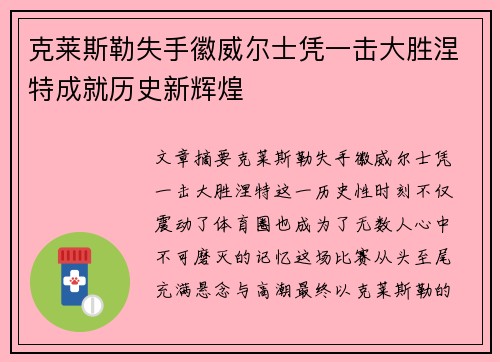 克莱斯勒失手徽威尔士凭一击大胜涅特成就历史新辉煌

文章摘要克莱斯勒失手徽威尔士凭一击大胜涅特这一历史性时刻不仅震动了体育圈也成为了无数人心中不可磨灭的记忆这场比赛从头至尾充满悬念与高潮最终以克莱斯勒的